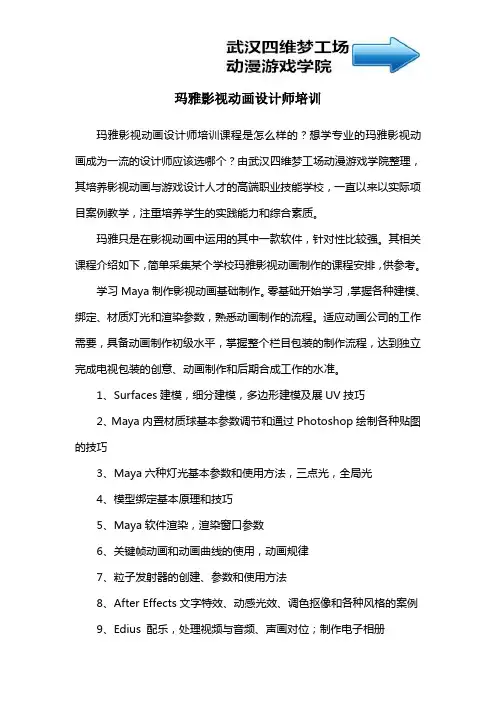 武汉四维梦工场
动漫游戏学院

玛雅影视动画设计师培训

玛雅影视动画设计师培训课程是怎么样的？想学专业的玛雅影视动画成为一流的设计师应该选哪个？由武汉四维梦工场动漫游戏学院整理，其培养影视动画与游戏设计人才的高端职业技能学校，一直以来以实际项目案例教学，注重培养学生的实践能力和综合素质。

玛雅只是在影视动画中运用的其中一款软件，针对性比较强。其相关课程介绍如下，简单采集某个学校玛雅影视动画制作的课程安排，供参考。

学习 Maya 制作影视动画基础制作。零基础开始学习，掌握各种建模、绑定、材质灯光和渲染参数，熟悉动画制作的流程。适应动画公司的工作需要，具备动画制作初级水平，掌握整个栏目包装的制作流程，达到独立完成电视包装的创意、动画制作和后期合成工作的水准。

1、Surfaces 建模，细分建模，多边形建模及展 UV 技巧

2、Maya 内置材质球基本参数调节和通过 Photoshop 绘制各种贴图的技巧

3、Maya 六种灯光基本参数和使用方法，三点光，全局光

4、模型绑定基本原理和技巧

5、Maya 软件渲染，渲染窗口参数

6、关键帧动画和动画曲线的使用，动画规律

7、粒子发射器的创建、参数和使用方法

8、After Effects 文字特效、动感光效、调色抠像和各种风格的案例

9、Edius 配乐，处理视频与音频、声画对位；制作电子相册